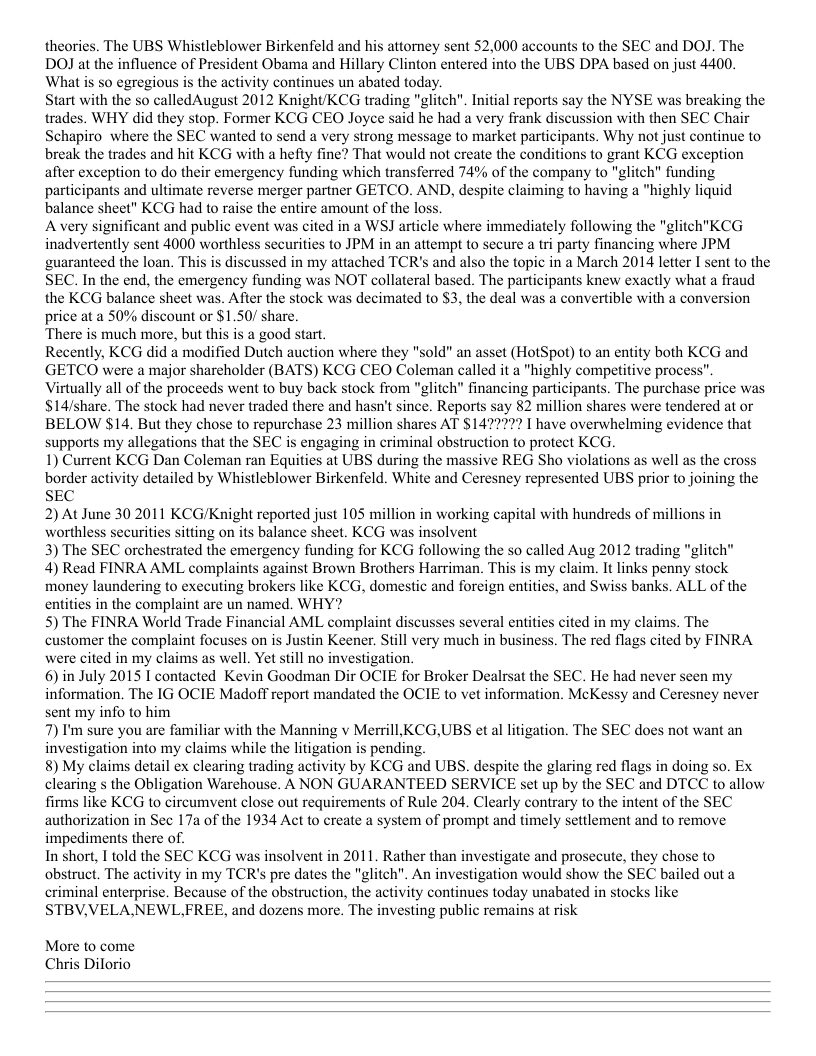 theories. The UBS Whistleblower Birkenfeld and his attorney sent 52,000 accounts to the SEC and DOJ. The DOJ at the influence of President Obama and Hillary Clinton entered into the UBS DPA based on just 4400. What is so egregious is the activity continues un abated today.
Start with the so calledAugust 2012 Knight/KCG trading "glitch". Initial reports say the NYSE was breaking the trades. WHY did they stop. Former KCG CEO Joyce said he had a very frank discussion with then SEC Chair Schapiro where the SEC wanted to send a very strong message to market participants. Why not just continue to break the trades and hit KCG with a hefty fine? That would not create the conditions to grant KCG exception after exception to do their emergency funding which transferred 74% of the company to "glitch" funding participants and ultimate reverse merger partner GETCO. AND, despite claiming to having a "highly liquid balance sheet" KCG had to raise the entire amount of the loss.
A very significant and public event was cited in a WSJ article where immediately following the "glitch"KCG inadvertently sent 4000 worthless securities to JPM in an attempt to secure a tri party financing where JPM guaranteed the loan. This is discussed in my attached TCR's and also the topic in a March 2014 letter I sent to the SEC. In the end, the emergency funding was NOT collateral based. The participants knew exactly what a fraud the KCG balance sheet was. After the stock was decimated to $3, the deal was a convertible with a conversion price at a 50% discount or $1.50/ share.
There is much more, but this is a good start.
Recently, KCG did a modified Dutch auction where they "sold" an asset (HotSpot) to an entity both KCG and GETCO were a major shareholder (BATS) KCG CEO Coleman called it a "highly competitive process". Virtually all of the proceeds went to buy back stock from "glitch" financing participants. The purchase price was $14/share. The stock had never traded there and hasn't since. Reports say 82 million shares were tendered at or BELOW $14. But they chose to repurchase 23 million shares AT $14????? I have overwhelming evidence that supports my allegations that the SEC is engaging in criminal obstruction to protect KCG.
1) Current KCG Dan Coleman ran Equities at UBS during the massive REG Sho violations as well as the cross border activity detailed by Whistleblower Birkenfeld. White and Ceresney represented UBS prior to joining the SEC
2) At June 30 2011 KCG/Knight reported just 105 million in working capital with hundreds of millions in worthless securities sitting on its balance sheet. KCG was insolvent
3) The SEC orchestrated the emergency funding for KCG following the so called Aug 2012 trading "glitch"
4) Read FINRA AML complaints against Brown Brothers Harriman. This is my claim. It links penny stock money laundering to executing brokers like KCG, domestic and foreign entities, and Swiss banks. ALL of the entities in the complaint are un named. WHY?
5) The FINRA World Trade Financial AML complaint discusses several entities cited in my claims. The customer the complaint focuses on is Justin Keener. Still very much in business. The red flags cited by FINRA were cited in my claims as well. Yet still no investigation.
6) in July 2015 I contacted Kevin Goodman Dir OCIE for Broker Dealrsat the SEC. He had never seen my information. The IG OCIE Madoff report mandated the OCIE to vet information. McKessy and Ceresney never sent my info to him
7) I'm sure you are familiar with the Manning v Merrill,KCG,UBS et al litigation. The SEC does not want an investigation into my claims while the litigation is pending.
8) My claims detail ex clearing trading activity by KCG and UBS. despite the glaring red flags in doing so. Ex clearing s the Obligation Warehouse. A NON GUARANTEED SERVICE set up by the SEC and DTCC to allow firms like KCG to circumvent close out requirements of Rule 204. Clearly contrary to the intent of the SEC authorization in Sec 17a of the 1934 Act to create a system of prompt and timely settlement and to remove impediments there of.
In short, I told the SEC KCG was insolvent in 2011. Rather than investigate and prosecute, they chose to obstruct. The activity in my TCR's pre dates the "glitch". An investigation would show the SEC bailed out a criminal enterprise. Because of the obstruction, the activity continues today unabated in stocks like STBV,VELA,NEWL,FREE, and dozens more. The investing public remains at risk

More to come
Chris DiIorio